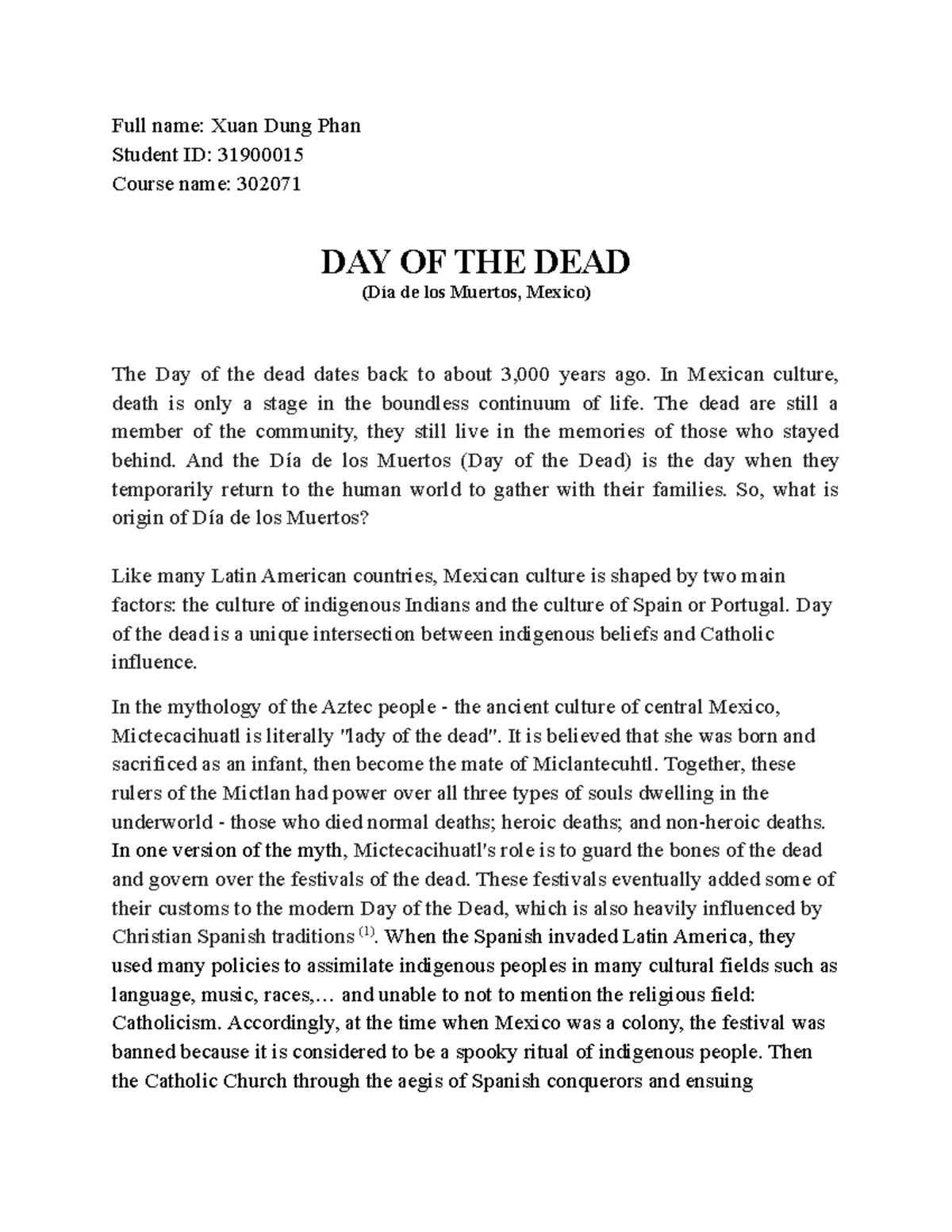 Full name: Xuan Dung Phan
Student ID: 31900015
Course name: 302071

DAY OF THE DEAD
(Día de los Muertos, Mexico)

The Day of the dead dates back to about 3,000 years ago. In Mexican culture, death is only a stage in the boundless continuum of life. The dead are still a member of the community, they still live in the memories of those who stayed behind. And the Día de los Muertos (Day of the Dead) is the day when they temporarily return to the human world to gather with their families. So, what is origin of Día de los Muertos?

Like many Latin American countries, Mexican culture is shaped by two main factors: the culture of indigenous Indians and the culture of Spain or Portugal. Day of the dead is a unique intersection between indigenous beliefs and Catholic influence.

In the mythology of the Aztec people - the ancient culture of central Mexico, Mictecacihuatl is literally "lady of the dead". It is believed that she was born and sacrificed as an infant, then become the mate of Miclantecuhtl. Together, these rulers of the Mictlan had power over all three types of souls dwelling in the underworld - those who died normal deaths; heroic deaths; and non-heroic deaths. In one version of the myth, Mictecacihuatl's role is to guard the bones of the dead and govern over the festivals of the dead. These festivals eventually added some of their customs to the modern Day of the Dead, which is also heavily influenced by Christian Spanish traditions $^{(1)}$. When the Spanish invaded Latin America, they used many policies to assimilate indigenous peoples in many cultural fields such as language, music, races,… and unable to not to mention the religious field: Catholicism. Accordingly, at the time when Mexico was a colony, the festival was banned because it is considered to be a spooky ritual of indigenous people. Then the Catholic Church through the aegis of Spanish conquerors and ensuing